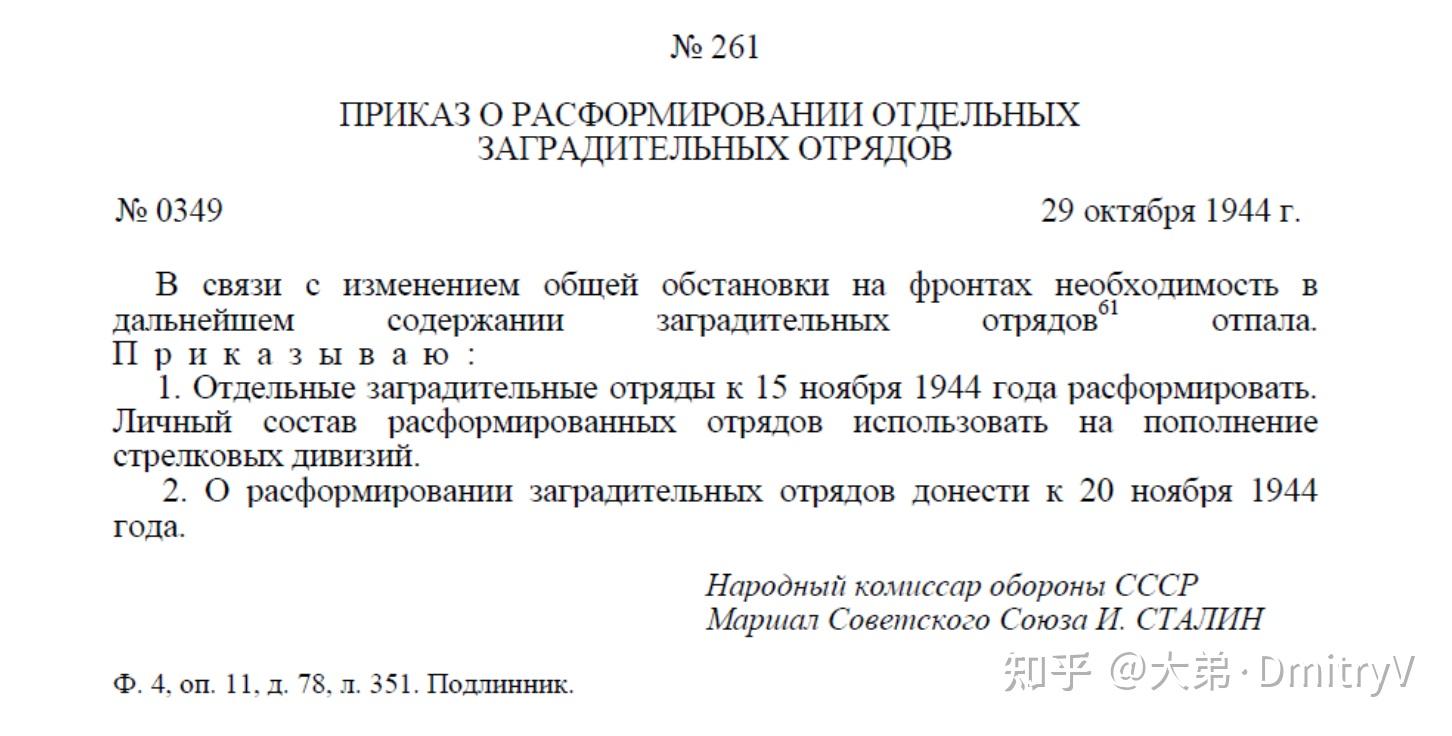 № 261

ПРИКАЗ О РАСФОРМИРОВАНИИ ОТДЕЛЬНЫХ ЗАГРАДИТЕЛЬНЫХ ОТРЯДОВ

№ 0349

29 октября 1944 г.

В связи с изменением общей обстановки на фронтах необходимость в дальнейшем содержании заградительных отрядов$^{61}$ отпала. Приказываю:

1. Отдельные заградительные отряды к 15 ноября 1944 года расформировать. Личный состав расформированных отрядов использовать на пополнение стрелковых дивизий.

2. О расформировании заградительных отрядов донести к 20 ноября 1944 года.

Народный комиссар обороны СССР
Маршал Советского Союза И. СТАЛИН

Ф. 4, оп. 11, д. 78, л. 351. Подлинник.

知乎 @大弟 · DmitryV